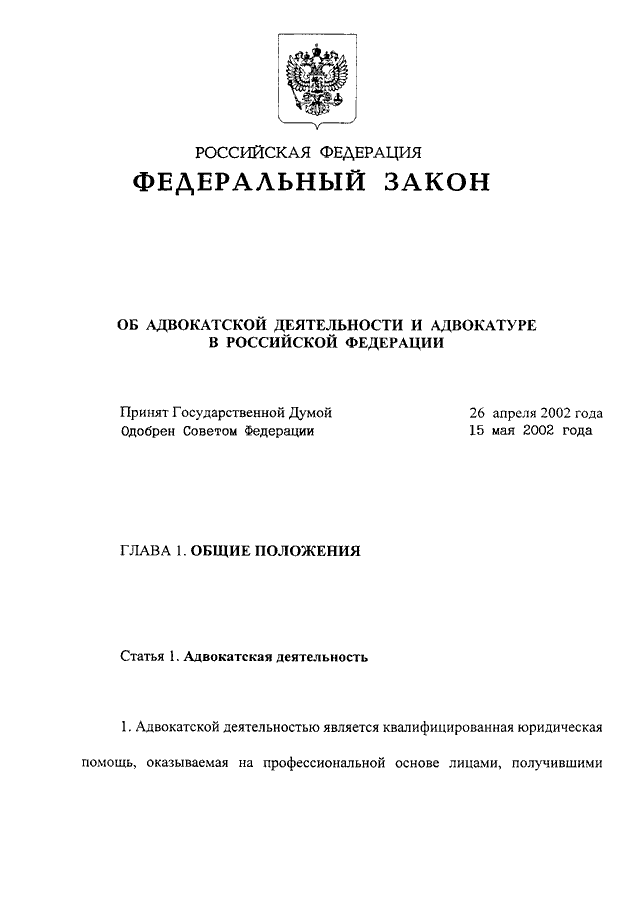 РОССИЙСКАЯ ФЕДЕРАЦИЯ
ФЕДЕРАЛЬНЫЙ ЗАКОН

ОБ АДВОКАТСКОЙ ДЕЯТЕЛЬНОСТИ И АДВОКАТУРЕ В РОССИЙСКОЙ ФЕДЕРАЦИИ

Принят Государственной Думой 26 апреля 2002 года
Одобрен Советом Федерации 15 мая 2002 года

ГЛАВА 1. ОБЩИЕ ПОЛОЖЕНИЯ

Статья 1. Адвокатская деятельность

1. Адвокатской деятельностью является квалифицированная юридическая помощь, оказываемая на профессиональной основе лицами, получившими